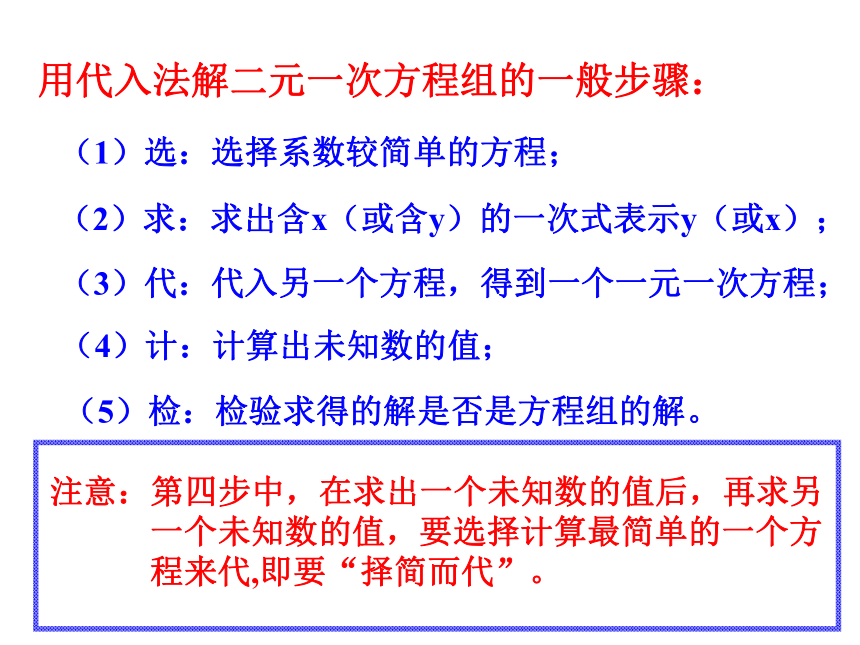 用代入法解二元一次方程组的一般步骤：

（1）选：选择系数较简单的方程；

（2）求：求出含x（或含y）的一次式表示y（或x）；

（3）代：代入另一个方程，得到一个一元一次方程；

（4）计：计算出未知数的值；

（5）检：检验求得的解是否是方程组的解。

注意：第四步中，在求出一个未知数的值后，再求另一个未知数的值，要选择计算最简单的一个方程来代,即要“择简而代”。